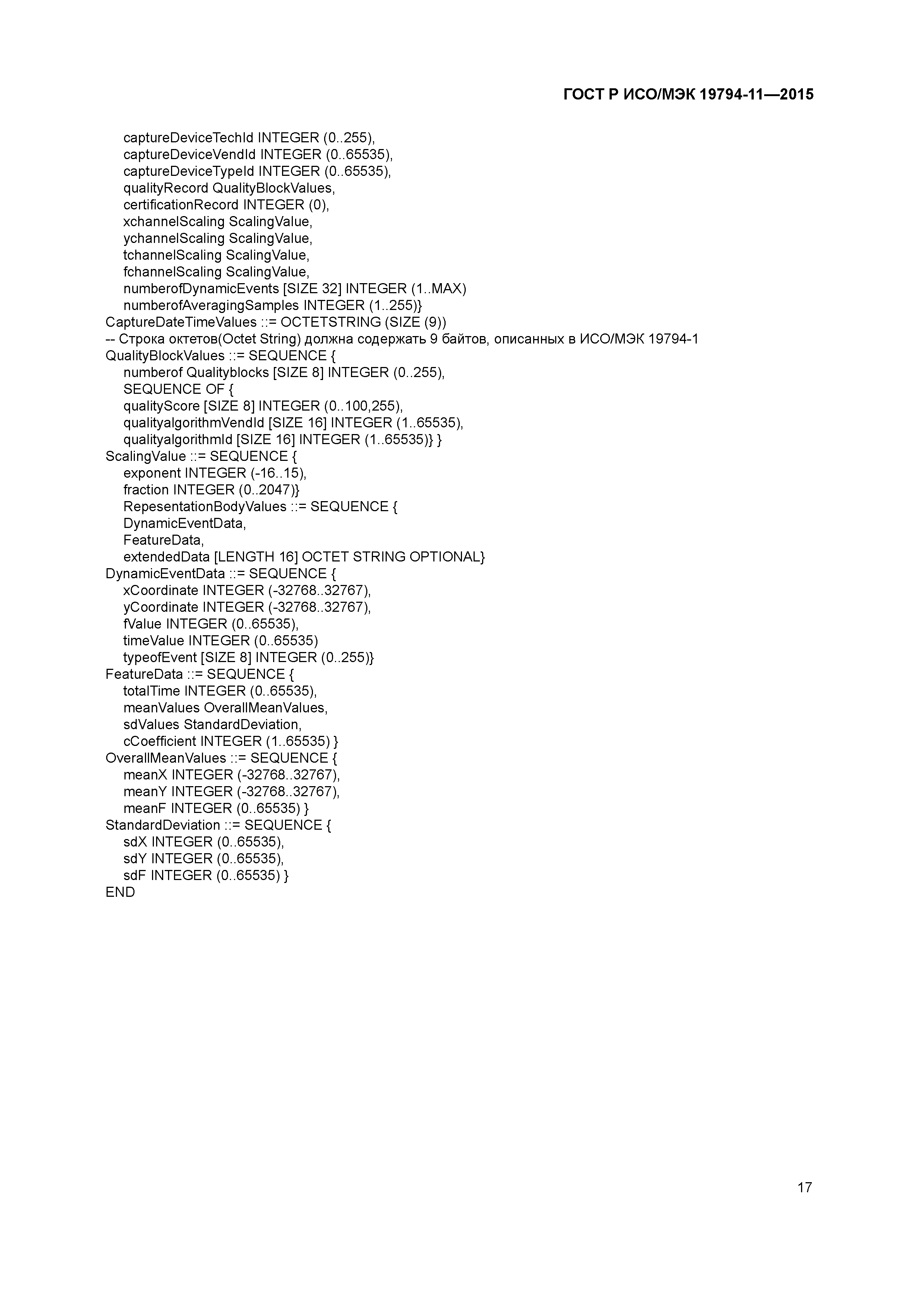 ГОСТ Р ИСО/МЭК 19794-11—2015

captureDeviceTechId INTEGER (0..255),
captureDeviceVendId INTEGER (0..65535),
captureDeviceTypeId INTEGER (0..65535),
qualityRecord QualityBlockValues,
certificationRecord INTEGER (0),
xchannelScaling ScalingValue,
ychannelScaling ScalingValue,
tchannelScaling ScalingValue,
fchannelScaling ScalingValue,
numberofDynamicEvents [SIZE 32] INTEGER (1..MAX)
numberofAveragingSamples INTEGER (1..255)}
CaptureDateTimeValues ::= OCTETSTRING (SIZE (9))
-- Строка октетов(Octet String) должна содержать 9 байтов, описанных в ИСО/МЭК 19794-1
QualityBlockValues ::= SEQUENCE {
numberof Qualityblocks [SIZE 8] INTEGER (0..255),
SEQUENCE OF {
qualityScore [SIZE 8] INTEGER (0..100,255),
qualityalgorithmVendId [SIZE 16] INTEGER (1..65535),
qualityalgorithmId [SIZE 16] INTEGER (1..65535)} }
ScalingValue ::= SEQUENCE {
exponent INTEGER (-16..15),
fraction INTEGER (0..2047)}
RepesentationBodyValues ::= SEQUENCE {
DynamicEventData,
FeatureData,
extendedData [LENGTH 16] OCTET STRING OPTIONAL}
DynamicEventData ::= SEQUENCE {
xCoordinate INTEGER (-32768..32767),
yCoordinate INTEGER (-32768..32767),
fValue INTEGER (0..65535),
timeValue INTEGER (0..65535)
typeofEvent [SIZE 8] INTEGER (0..255)}
FeatureData ::= SEQUENCE {
totalTime INTEGER (0..65535),
meanValues OverallMeanValues,
sdValues StandardDeviation,
cCoefficient INTEGER (1..65535) }
OverallMeanValues ::= SEQUENCE {
meanX INTEGER (-32768..32767),
meanY INTEGER (-32768..32767),
meanF INTEGER (0..65535) }
StandardDeviation ::= SEQUENCE {
sdX INTEGER (0..65535),
sdY INTEGER (0..65535),
sdF INTEGER (0..65535) }
END

17